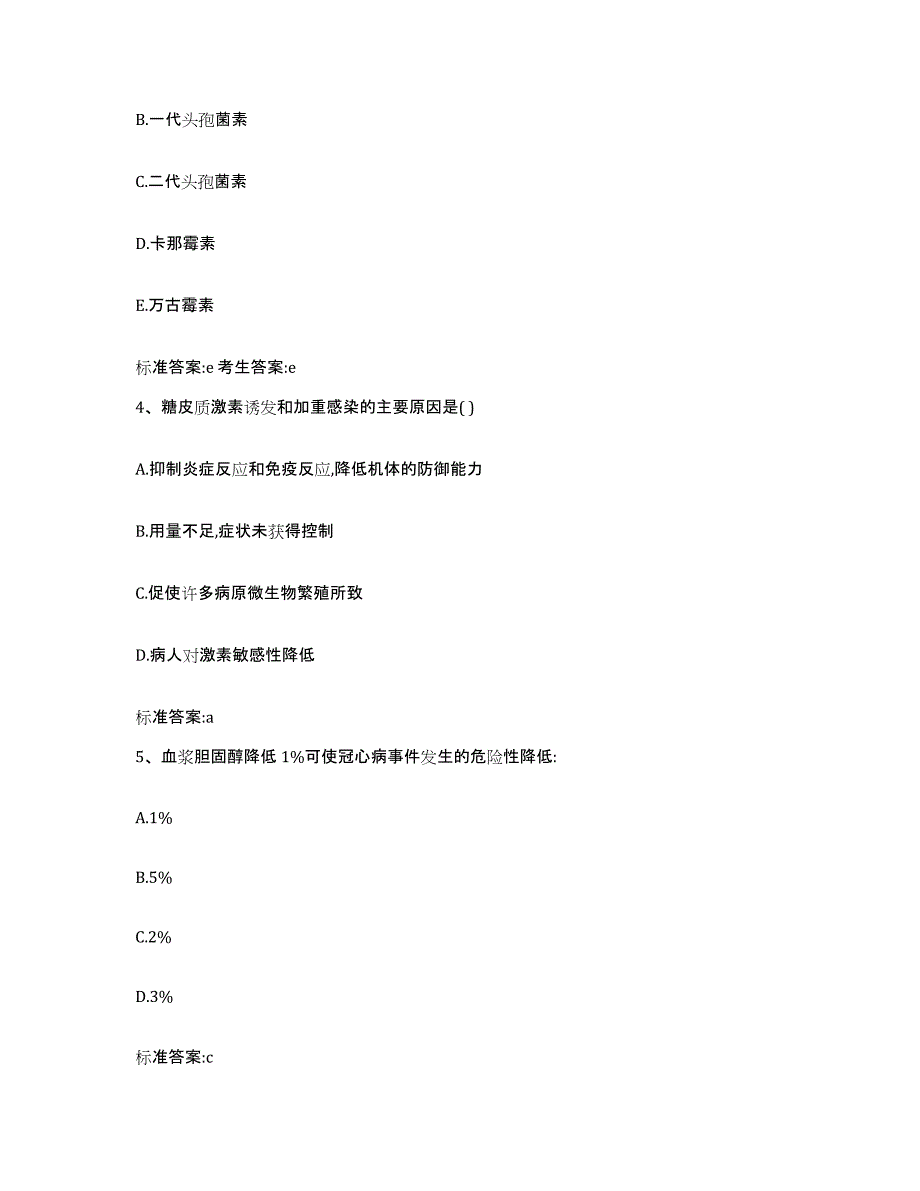 B.一代头孢菌素

C.二代头孢菌素

D.卡那霉素

E.万古霉素

标准答案:e 考生答案:e

4、糖皮质激素诱发和加重感染的主要原因是( )

A.抑制炎症反应和免疫反应,降低机体的防御能力

B.用量不足,症状未获得控制

C.促使许多病原微生物繁殖所致

D.病人对激素敏感性降低

标准答案:a

5、血浆胆固醇降低 1%可使冠心病事件发生的危险性降低:

A.1%

B.5%

C.2%

D.3%

标准答案:c